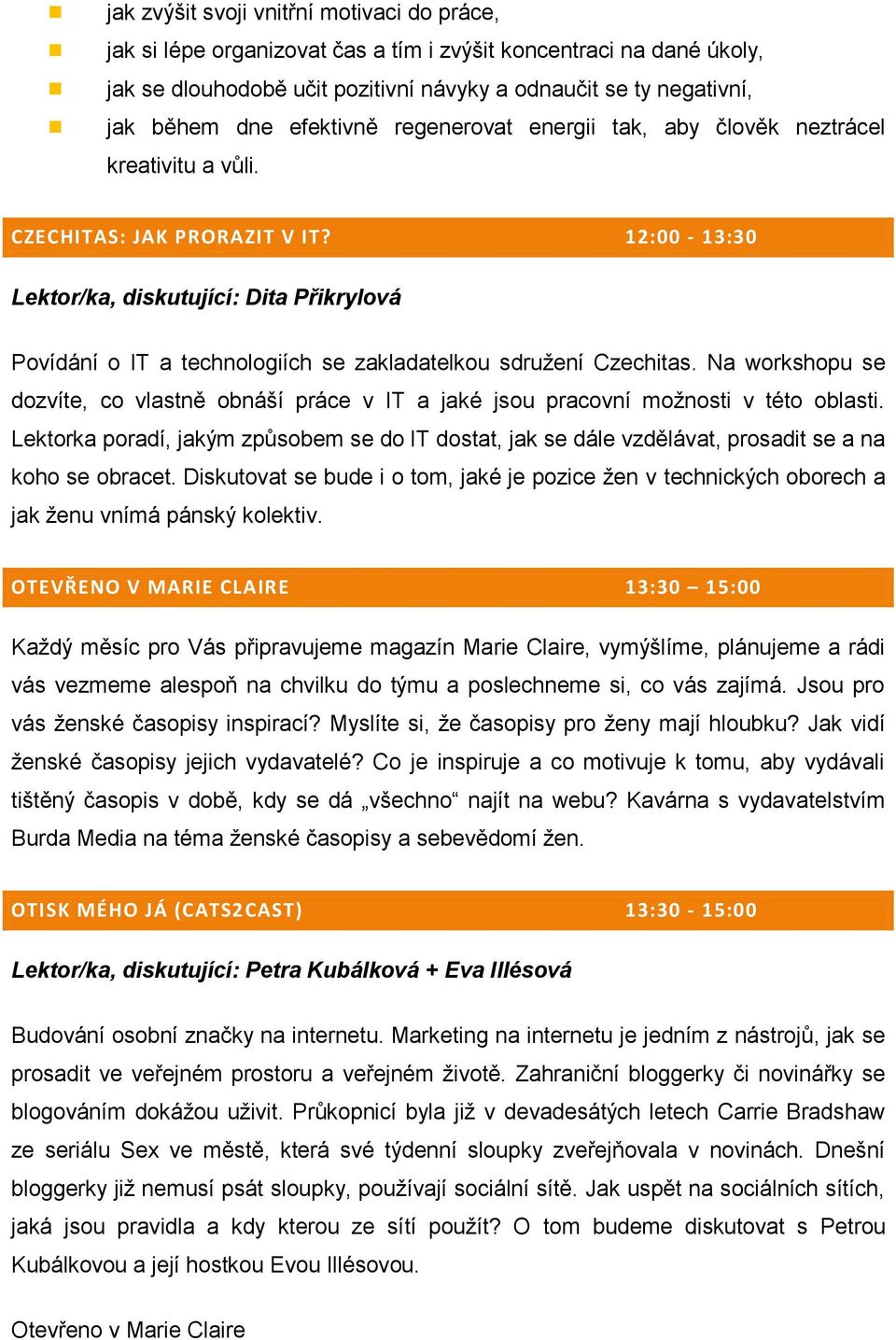 jak zvýšit svoji vnitřní motivaci do práce,

jak si lépe organizovat čas a tím i zvýšit koncentraci na dané úkoly,

jak se dlouhodobě učit pozitivní návyky a odnaučit se ty negativní,

jak během dne efektivně regenerovat energii tak, aby člověk neztrácel kreativitu a vůli.

CZECHITAS: JAK PRORAZIT V IT? 12:00 - 13:30

Lektor/ka, diskutující: Dita Přikrylová

Povídání o IT a technologiích se zakladatelkou sdružení Czechitas. Na workshopu se dozvíte, co vlastně obnáší práce v IT a jaké jsou pracovní možnosti v této oblasti. Lektorka poradí, jakým způsobem se do IT dostat, jak se dále vzdělávat, prosadit se a na koho se obracet. Diskutovat se bude i o tom, jaké je pozice žen v technických oborech a jak ženu vnímá pánský kolektiv.

OTEVŘENO V MARIE CLAIRE 13:30 – 15:00

Každý měsíc pro Vás připravujeme magazín Marie Claire, vymýšlíme, plánujeme a rádi vás vezmeme alespoň na chvilku do týmu a poslechneme si, co vás zajímá. Jsou pro vás ženské časopisy inspirací? Myslíte si, že časopisy pro ženy mají hloubku? Jak vidí ženské časopisy jejich vydavatelé? Co je inspiruje a co motivuje k tomu, aby vydávali tištěný časopis v době, kdy se dá „všechno“ najít na webu? Kavárna s vydavatelstvím Burda Media na téma ženské časopisy a sebevědomí žen.

OTISK MÉHO JÁ (CATS2CAST) 13:30 - 15:00

Lektor/ka, diskutující: Petra Kubálková + Eva Illésová

Budování osobní značky na internetu. Marketing na internetu je jedním z nástrojů, jak se prosadit ve veřejném prostoru a veřejném životě. Zahraniční bloggerky či novinářky se blogováním dokážou uživit. Průkopnicí byla již v devadesátých letech Carrie Bradshaw ze seriálu Sex ve městě, která své týdenní sloupky zveřejňovala v novinách. Dnešní bloggerky již nemusí psát sloupky, používají sociální sítě. Jak uspět na sociálních sítích, jaká jsou pravidla a kdy kterou ze sítí použít? O tom budeme diskutovat s Petrou Kubálkovou a její hostkou Evou Illésovou.

Otevřeno v Marie Claire